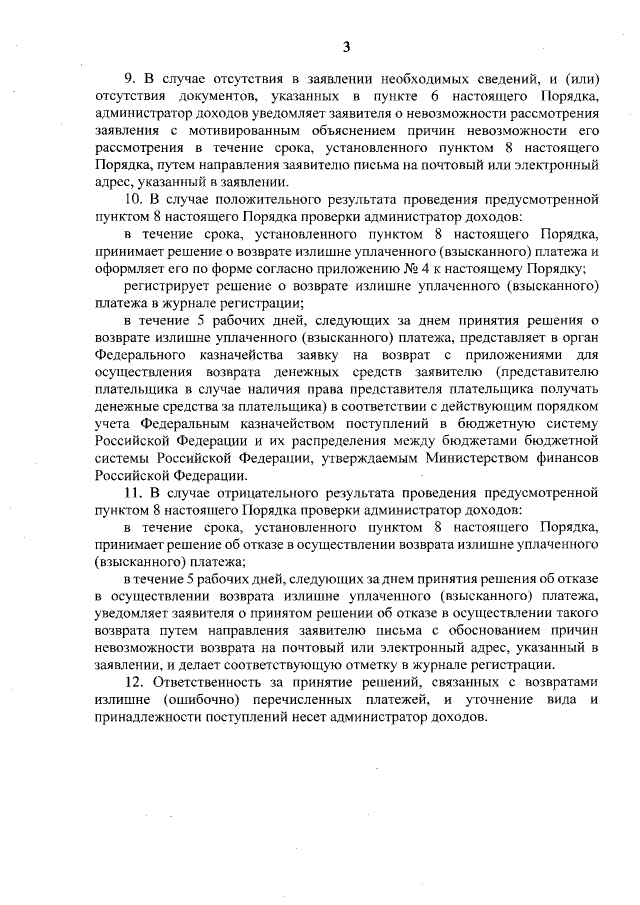 3

9. В случае отсутствия в заявлении необходимых сведений, и (или) отсутствия документов, указанных в пункте 6 настоящего Порядка, администратор доходов уведомляет заявителя о невозможности рассмотрения заявления с мотивированным объяснением причин невозможности его рассмотрения в течение срока, установленного пунктом 8 настоящего Порядка, путем направления заявителю письма на почтовый или электронный адрес, указанный в заявлении.

10. В случае положительного результата проведения предусмотренной пунктом 8 настоящего Порядка проверки администратор доходов:

в течение срока, установленного пунктом 8 настоящего Порядка, принимает решение о возврате излишне уплаченного (взысканного) платежа и оформляет его по форме согласно приложению № 4 к настоящему Порядку;

регистрирует решение о возврате излишне уплаченного (взысканного) платежа в журнале регистрации;

в течение 5 рабочих дней, следующих за днем принятия решения о возврате излишне уплаченного (взысканного) платежа, представляет в орган Федерального казначейства заявку на возврат с приложениями для осуществления возврата денежных средств заявителю (представителю плательщика в случае наличия права представителя плательщика получать денежные средства за плательщика) в соответствии с действующим порядком учета Федеральным казначейством поступлений в бюджетную систему Российской Федерации и их распределения между бюджетами бюджетной системы Российской Федерации, утверждаемым Министерством финансов Российской Федерации.

11. В случае отрицательного результата проведения предусмотренной пунктом 8 настоящего Порядка проверки администратор доходов:

в течение срока, установленного пунктом 8 настоящего Порядка, принимает решение об отказе в осуществлении возврата излишне уплаченного (взысканного) платежа;

в течение 5 рабочих дней, следующих за днем принятия решения об отказе в осуществлении возврата излишне уплаченного (взысканного) платежа, уведомляет заявителя о принятом решении об отказе в осуществлении такого возврата путем направления заявителю письма с обоснованием причин невозможности возврата на почтовый или электронный адрес, указанный в заявлении, и делает соответствующую отметку в журнале регистрации.

12. Ответственность за принятие решений, связанных с возвратами излишне (ошибочно) перечисленных платежей, и уточнение вида и принадлежности поступлений несет администратор доходов.